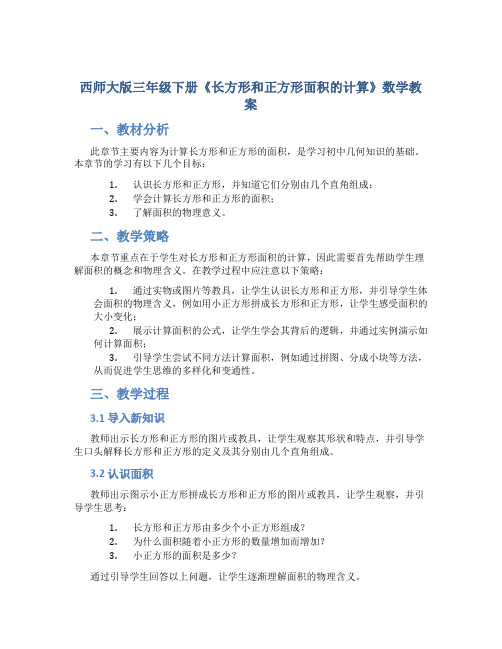 西师大版三年级下册《长方形和正方形面积的计算》数学教案

一、教材分析

此章节主要内容为计算长方形和正方形的面积，是学习初中几何知识的基础。本章节的学习有以下几个目标：

1. 认识长方形和正方形，并知道它们分别由几个直角组成；
2. 学会计算长方形和正方形的面积；
3. 了解面积的物理意义。

二、教学策略

本章节重点在于学生对长方形和正方形面积的计算，因此需要首先帮助学生理解面积的概念和物理含义。在教学过程中应注意以下策略：

1. 通过实物或图片等教具，让学生认识长方形和正方形，并引导学生体会面积的物理含义，例如用小正方形拼成长方形和正方形，让学生感受面积的大小变化；
2. 展示计算面积的公式，让学生学会其背后的逻辑，并通过实例演示如何计算面积；
3. 引导学生尝试不同方法计算面积，例如通过拼图、分成小块等方法，从而促进学生思维的多样化和变通性。

三、教学过程

3.1 导入新知识

教师出示长方形和正方形的图片或教具，让学生观察其形状和特点，并引导学生口头解释长方形和正方形的定义及其分别由几个直角组成。

3.2 认识面积

教师出示图示小正方形拼成长方形和正方形的图片或教具，让学生观察，并引导学生思考：

1. 长方形和正方形由多少个小正方形组成？
2. 为什么面积随着小正方形的数量增加而增加？
3. 小正方形的面积是多少？

通过引导学生回答以上问题，让学生逐渐理解面积的物理含义。